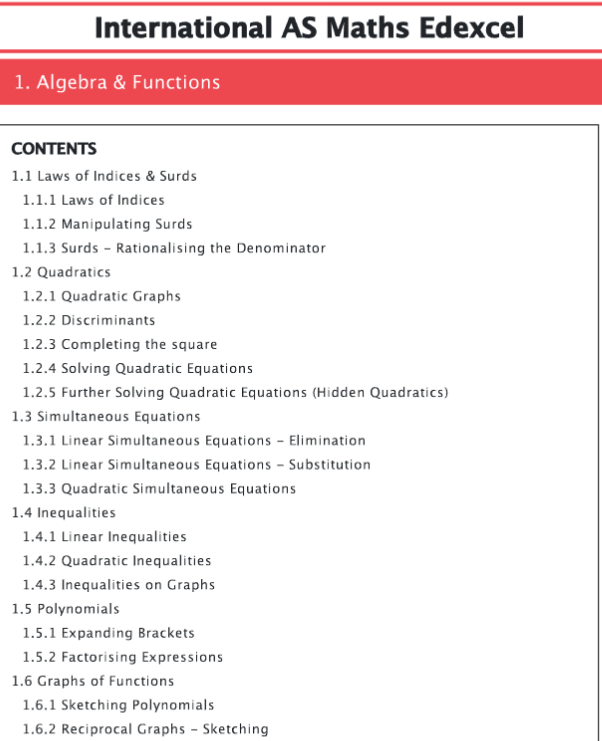 International AS Maths Edexcel

1. Algebra & Functions

CONTENTS
1.1 Laws of Indices & Surds
1.1.1 Laws of Indices
1.1.2 Manipulating Surds
1.1.3 Surds - Rationalising the Denominator
1.2 Quadratics
1.2.1 Quadratic Graphs
1.2.2 Discriminants
1.2.3 Completing the square
1.2.4 Solving Quadratic Equations
1.2.5 Further Solving Quadratic Equations (Hidden Quadratics)
1.3 Simultaneous Equations
1.3.1 Linear Simultaneous Equations - Elimination
1.3.2 Linear Simultaneous Equations - Substitution
1.3.3 Quadratic Simultaneous Equations
1.4 Inequalities
1.4.1 Linear Inequalities
1.4.2 Quadratic Inequalities
1.4.3 Inequalities on Graphs
1.5 Polynomials
1.5.1 Expanding Brackets
1.5.2 Factorising Expressions
1.6 Graphs of Functions
1.6.1 Sketching Polynomials
1.6.2 Reciprocal Graphs - Sketching